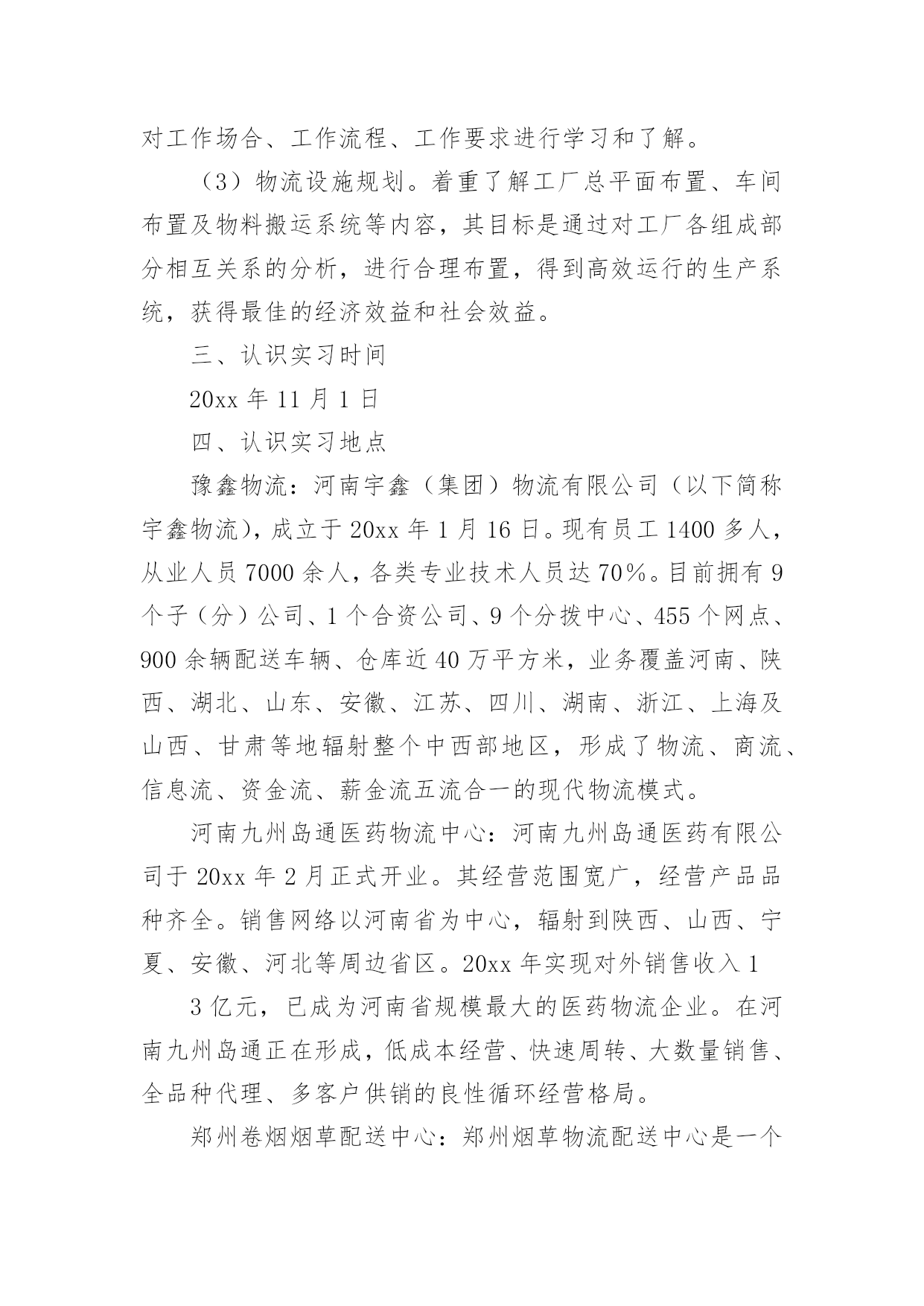 对工作场合、工作流程、工作要求进行学习和了解。

（3）物流设施规划。着重了解工厂总平面布置、车间布置及物料搬运系统等内容，其目标是通过对工厂各组成部分相互关系的分析，进行合理布置，得到高效运行的生产系统，获得最佳的经济效益和社会效益。

三、认识实习时间

20xx 年 11 月 1 日

四、认识实习地点

豫鑫物流：河南宇鑫（集团）物流有限公司（以下简称宇鑫物流），成立于 20xx 年 1 月 16 日。现有员工 1400 多人，从业人员 7000 余人，各类专业技术人员达 70%。目前拥有 9 个子（分）公司、1 个合资公司、9 个分拨中心、455 个网点、900 余辆配送车辆、仓库近 40 万平方米，业务覆盖河南、陕西、湖北、山东、安徽、江苏、四川、湖南、浙江、上海及山西、甘肃等地辐射整个中西部地区，形成了物流、商流、信息流、资金流、薪金流五流合一的现代物流模式。

河南九州岛通医药物流中心：河南九州岛通医药有限公司于 20xx 年 2 月正式开业。其经营范围宽广，经营产品品种齐全。销售网络以河南省为中心，辐射到陕西、山西、宁夏、安徽、河北等周边省区。20xx 年实现对外销售收入 1

3 亿元，已成为河南省规模最大的医药物流企业。在河南九州岛通正在形成，低成本经营、快速周转、大数量销售、全品种代理、多客户供销的良性循环经营格局。

郑州卷烟烟草配送中心：郑州烟草物流配送中心是一个